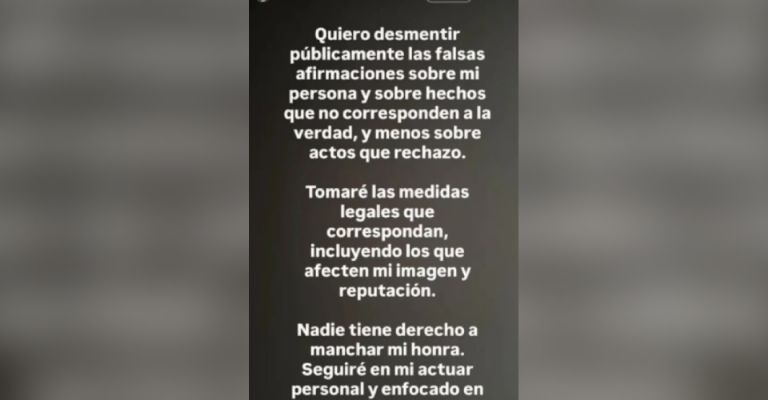 Quiero desmentir públicamente las falsas afirmaciones sobre mi persona y sobre hechos que no corresponden a la verdad, y menos sobre actos que rechazo.

Tomaré las medidas legales que correspondan, incluyendo los que afecten mi imagen y reputación.

Nadie tiene derecho a manchar mi honra. Seguiré en mi actuar personal y enfocado en